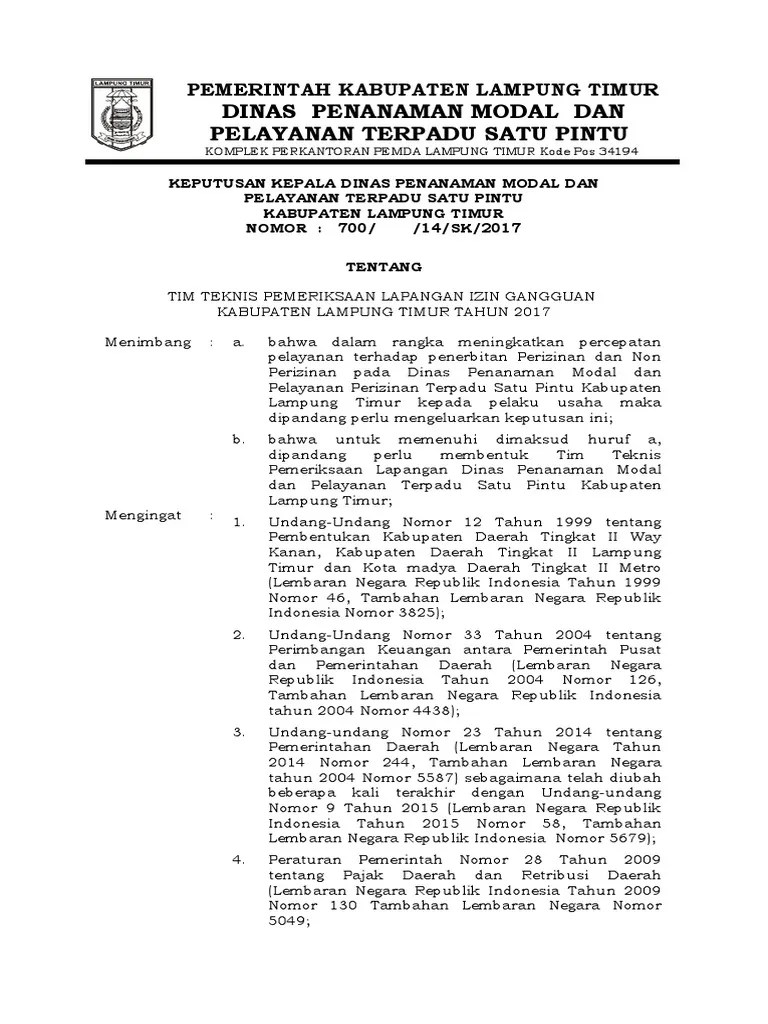 LAMPUNG TIMUR

PEMERINTAH KABUPATEN LAMPUNG TIMUR
DINAS PENANAMAN MODAL DAN
PELAYANAN TERPADU SATU PINTU
KOMPLEK PERKANTORAN PEMDA LAMPUNG TIMUR Kode Pos 34194

KEPUTUSAN KEPALA DINAS PENANAMAN MODAL DAN PELAYANAN TERPADU SATU PINTU
KABUPATEN LAMPUNG TIMUR
NOMOR : 700/ /14/SK/2017

TENTANG

TIM TEKNIS PEMERIKSAAN LAPANGAN IZIN GANGGUAN
KABUPATEN LAMPUNG TIMUR TAHUN 2017

Menimbang : a. bahwa dalam rangka meningkatkan percepatan pelayanan terhadap penerbitan Perizinan dan Non Perizinan pada Dinas Penanaman Modal dan Pelayanan Perizinan Terpadu Satu Pintu Kabupaten Lampung Timur kepada pelaku usaha maka dipandang perlu mengeluarkan keputusan ini;

b. bahwa untuk memenuhi dimaksud huruf a, dipandang perlu membentuk Tim Teknis Pemeriksaan Lapangan Dinas Penanaman Modal dan Pelayanan Terpadu Satu Pintu Kabupaten Lampung Timur;

Mengingat : 1. Undang-Undang Nomor 12 Tahun 1999 tentang Pembentukan Kabupaten Daerah Tingkat II Way Kanan, Kabupaten Daerah Tingkat II Lampung Timur dan Kota madya Daerah Tingkat II Metro (Lembaran Negara Republik Indonesia Tahun 1999 Nomor 46, Tambahan Lembaran Negara Republik Indonesia Nomor 3825);

2. Undang-Undang Nomor 33 Tahun 2004 tentang Perimbangan Keuangan antara Pemerintah Pusat dan Pemerintahan Daerah (Lembaran Negara Republik Indonesia Tahun 2004 Nomor 126, Tambahan Lembaran Negara Republik Indonesia tahun 2004 Nomor 4438);

3. Undang-undang Nomor 23 Tahun 2014 tentang Pemerintahan Daerah (Lembaran Negara Tahun 2014 Nomor 244, Tambahan Lembaran Negara tahun 2004 Nomor 5587) sebagaimana telah diubah beberapa kali terakhir dengan Undang-undang Nomor 9 Tahun 2015 (Lembaran Negara Republik Indonesia Tahun 2015 Nomor 58, Tambahan Lembaran Negara Republik Indonesia Nomor 5679);

4. Peraturan Pemerintah Nomor 28 Tahun 2009 tentang Pajak Daerah dan Retribusi Daerah (Lembaran Negara Republik Indonesia Tahun 2009 Nomor 130 Tambahan Lembaran Negara Nomor 5049;